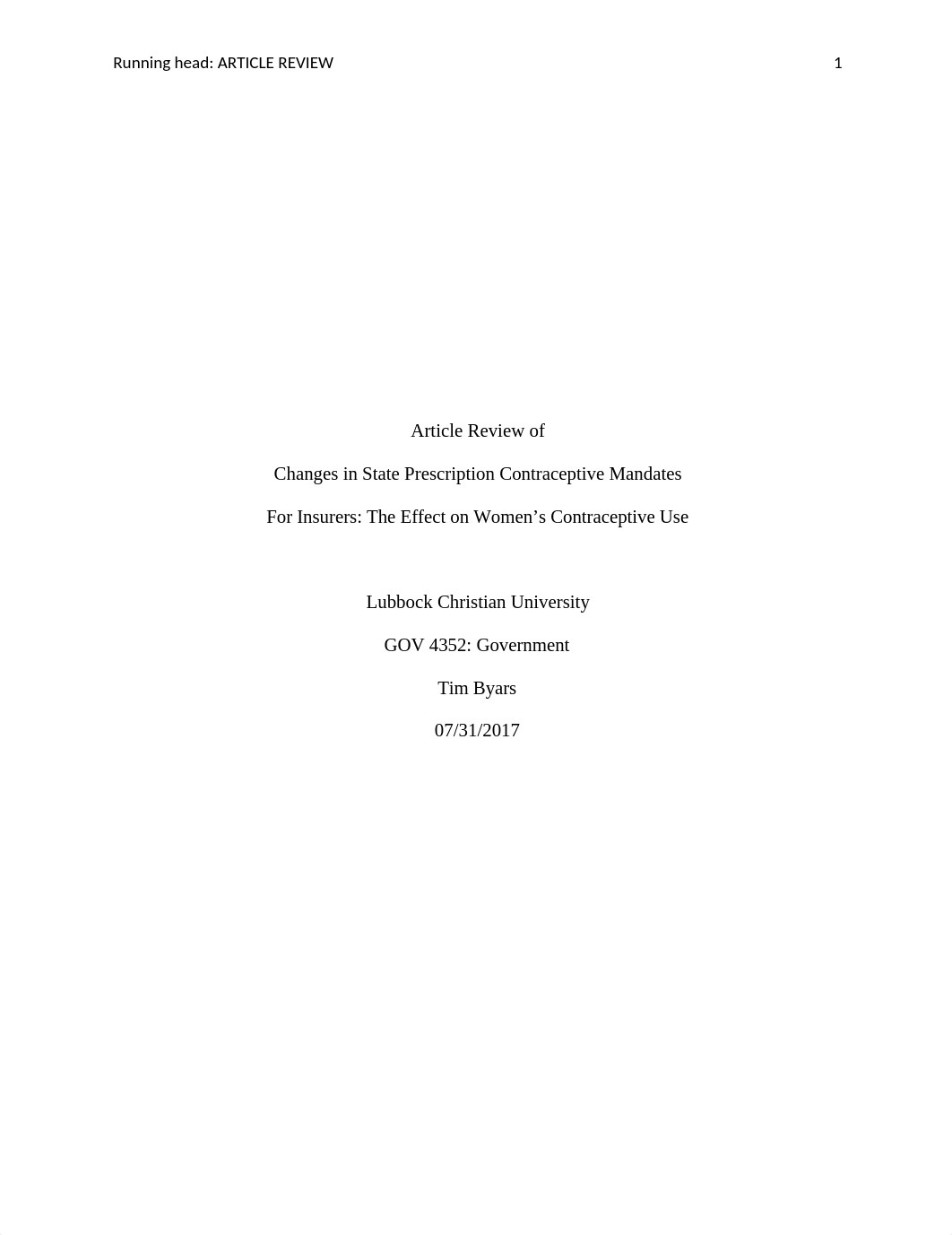 Running head: ARTICLE REVIEW 1

Article Review of

Changes in State Prescription Contraceptive Mandates

For Insurers: The Effect on Women's Contraceptive Use

Lubbock Christian University

GOV 4352: Government

Tim Byars

07/31/2017